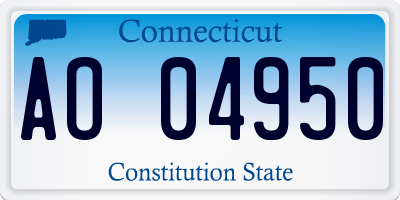 Connecticut

AO 04950

Constitution State